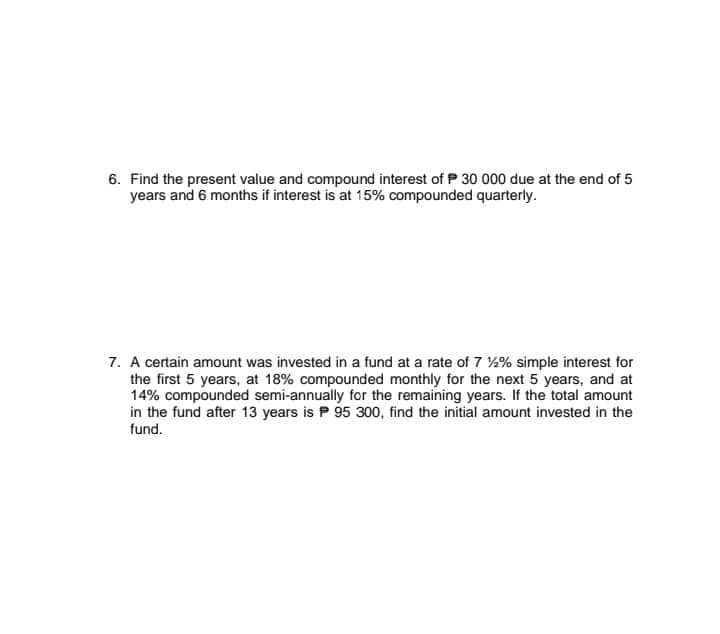 6. Find the present value and compound interest of ₱ 30 000 due at the end of 5 years and 6 months if interest is at 15% compounded quarterly.

7. A certain amount was invested in a fund at a rate of 7 ½% simple interest for the first 5 years, at 18% compounded monthly for the next 5 years, and at 14% compounded semi-annually for the remaining years. If the total amount in the fund after 13 years is ₱ 95 300, find the initial amount invested in the fund.